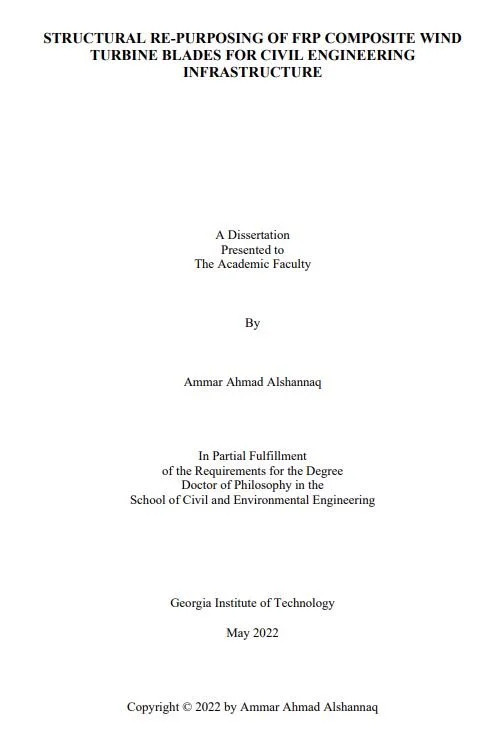 STRUCTURAL RE-PURPOSING OF FRP COMPOSITE WIND TURBINE BLADES FOR CIVIL ENGINEERING INFRASTRUCTURE

A Dissertation
Presented to
The Academic Faculty

By

Ammar Ahmad Alshannaq

In Partial Fulfillment
of the Requirements for the Degree
Doctor of Philosophy in the
School of Civil and Environmental Engineering

Georgia Institute of Technology

May 2022

Copyright © 2022 by Ammar Ahmad Alshannaq